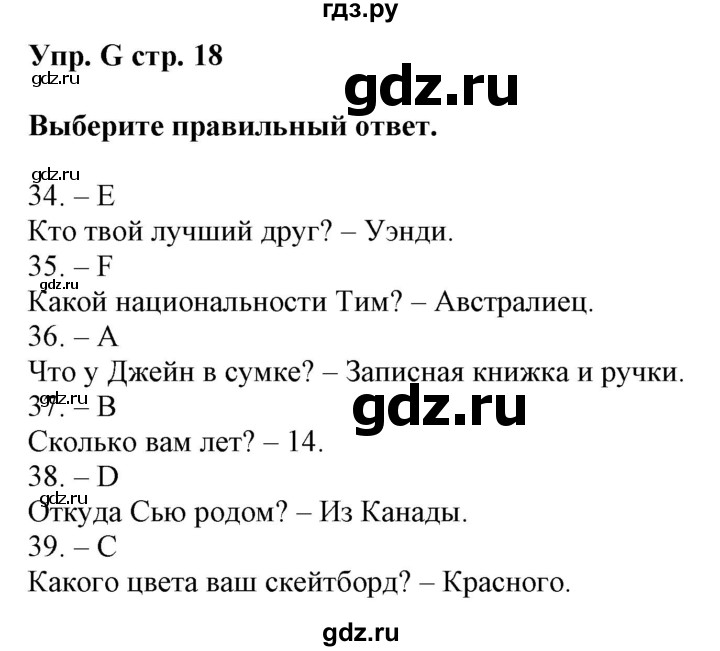 гдз.ру

Упр. G стр. 18

gdz.ru

gdz.ru

Выберите правильный ответ.

gdz.ru

34. – E

Кто твой лучший друг? – Уэнди.

35. – F

gdz.ru

Какой национальности Тим? – Австралиец.

36. – A

Что у Джейн в сумке? – Записная книжка и ручки.

gdz.ru

gdz.ru

37. – B

Сколько вам лет? – 14.

38. – D

gdz.ru

Откуда Сью родом? – Из Канады.

39. – C

Какого цвета ваш скейтборд? – Красного.

gdz.ru